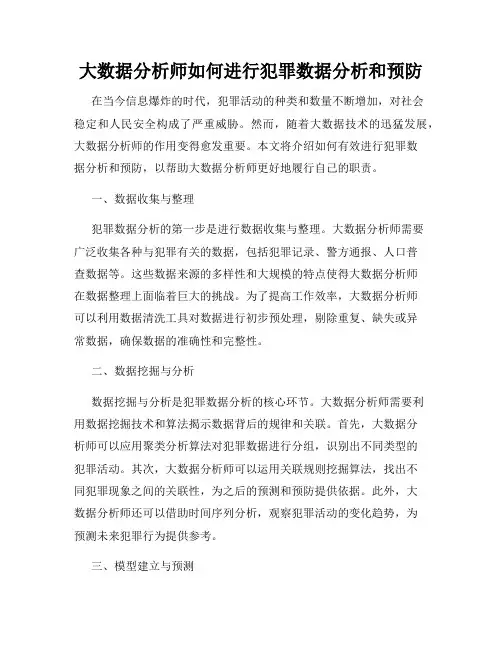 大数据分析师如何进行犯罪数据分析和预防

在当今信息爆炸的时代，犯罪活动的种类和数量不断增加，对社会稳定和人民安全构成了严重威胁。然而，随着大数据技术的迅猛发展，大数据分析师的作用变得愈发重要。本文将介绍如何有效进行犯罪数据分析和预防，以帮助大数据分析师更好地履行自己的职责。

一、数据收集与整理

犯罪数据分析的第一步是进行数据收集与整理。大数据分析师需要广泛收集各种与犯罪有关的数据，包括犯罪记录、警方通报、人口普查数据等。这些数据来源的多样性和大规模的特点使得大数据分析师在数据整理上面临着巨大的挑战。为了提高工作效率，大数据分析师可以利用数据清洗工具对数据进行初步预处理，剔除重复、缺失或异常数据，确保数据的准确性和完整性。

二、数据挖掘与分析

数据挖掘与分析是犯罪数据分析的核心环节。大数据分析师需要利用数据挖掘技术和算法揭示数据背后的规律和关联。首先，大数据分析师可以应用聚类分析算法对犯罪数据进行分组，识别出不同类型的犯罪活动。其次，大数据分析师可以运用关联规则挖掘算法，找出不同犯罪现象之间的关联性，为之后的预测和预防提供依据。此外，大数据分析师还可以借助时间序列分析，观察犯罪活动的变化趋势，为预测未来犯罪行为提供参考。

三、模型建立与预测